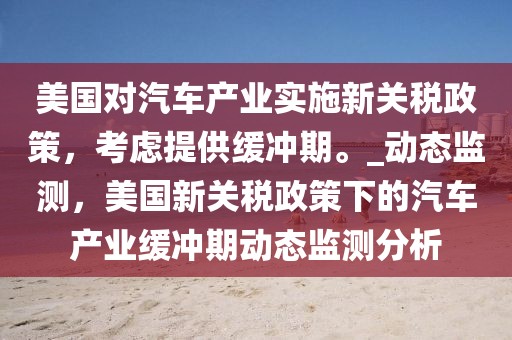 美国对汽车产业实施新关税政策，考虑提供缓冲期。_动态监测，美国新关税政策下的汽车产业缓冲期动态监测分析